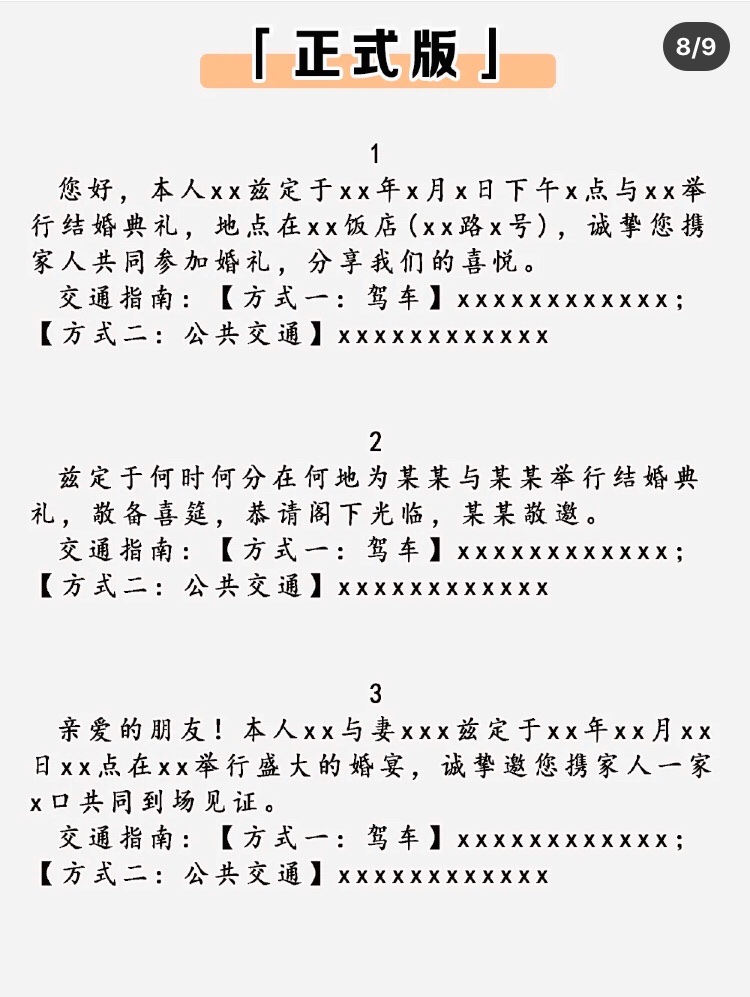 「正式版」

8/9

1

您好，本人xx兹定于xx年x月x日下午x点与xx举行结婚典礼，地点在xx饭店（xx路x号），诚挚您携家人共同参加婚礼，分享我们的喜悦。

交通指南：【方式一：驾车】xxxxxxxxxxxx；【方式二：公共交通】xxxxxxxxxxxx

2

兹定于何时何分在何地为某某与某某举行结婚典礼，敬备喜筵，恭请阁下光临，某某敬邀。

交通指南：【方式一：驾车】xxxxxxxxxxxx；【方式二：公共交通】xxxxxxxxxxxx

3

亲爱的朋友！本人xx与妻xxx兹定于xx年xx月xx日xx点在xx举行盛大的婚宴，诚挚邀您携家人一家x口共同到场见证。

交通指南：【方式一：驾车】xxxxxxxxxxxx；【方式二：公共交通】xxxxxxxxxxxx